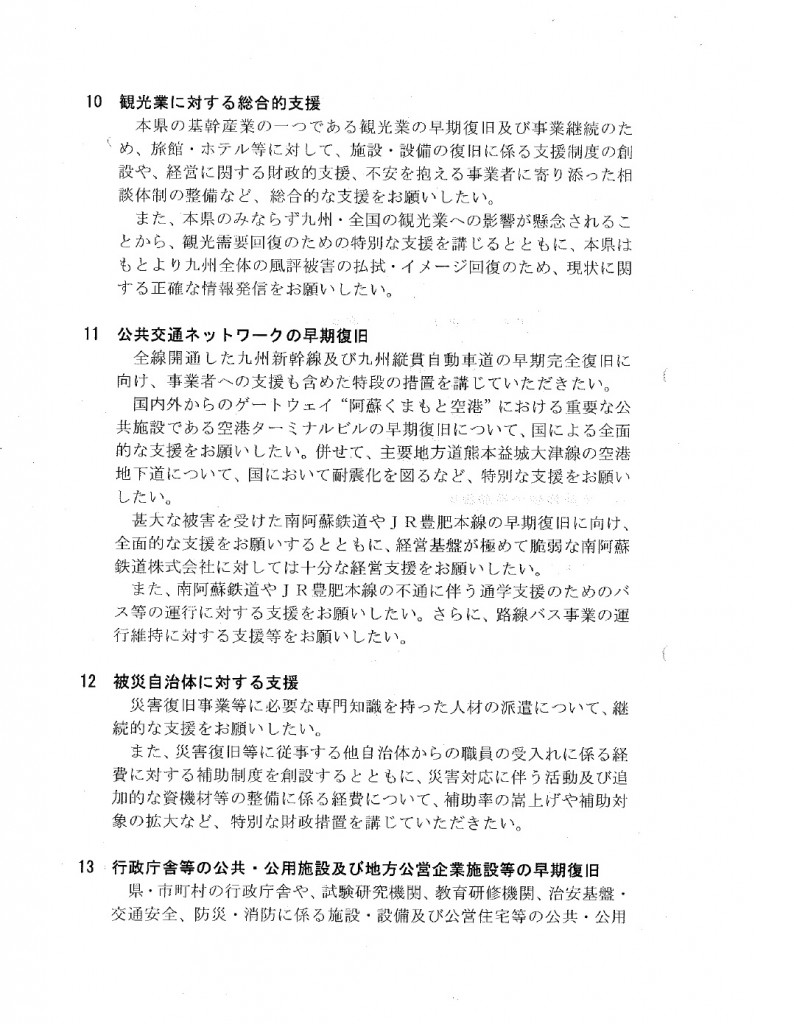 10 観光業に対する総合的支援

本県の基幹産業の一つである観光業の早期復旧及び事業継続のため、旅館・ホテル等に対して、施設・設備の復旧に係る支援制度の創設や、経営に関する財政的支援、不安を抱える事業者に寄り添った相談体制の整備など、総合的な支援をお願いしたい。

また、本県のみならず九州・全国の観光業への影響が懸念されることから、観光需要回復のための特別な支援を講じるとともに、本県はもとより九州全体の風評被害の払拭・イメージ回復のため、現状に関する正確な情報発信をお願いしたい。

11 公共交通ネットワークの早期復旧

全線開通した九州新幹線及び九州縦貫自動車道の早期完全復旧に向け、事業者への支援も含めた特段の措置を講じていただきたい。

国内外からのゲートウェイ“阿蘇くまもと空港”における重要な公共施設である空港ターミナルビルの早期復旧について、国による全面的な支援をお願いしたい。併せて、主要地方道熊本益城大津線の空港地下道について、国において耐震化を図るなど、特別な支援をお願いしたい。

甚大な被害を受けた南阿蘇鉄道やＪＲ豊肥本線の早期復旧に向け、全面的な支援をお願いするとともに、経営基盤が極めて脆弱な南阿蘇鉄道株式会社に対しては十分な経営支援をお願いしたい。

また、南阿蘇鉄道やＪＲ豊肥本線の不通に伴う通学支援のためのバス等の運行に対する支援をお願いしたい。さらに、路線バス事業の運行維持に対する支援等をお願いしたい。

12 被災自治体に対する支援

災害復旧事業等に必要な専門知識を持った人材の派遣について、継続的な支援をお願いしたい。

また、災害復旧等に従事する他自治体からの職員の受入れに係る経費に対する補助制度を創設するとともに、災害対応に伴う活動及び追加的な資機材等の整備に係る経費について、補助率の嵩上げや補助対象の拡大など、特別な財政措置を講じていただきたい。

13 行政庁舎等の公共・公用施設及び地方公営企業施設等の早期復旧

県・市町村の行政庁舎や、試験研究機関、教育研修機関、治安基盤・交通安全、防災・消防に係る施設・設備及び公営住宅等の公共・公用